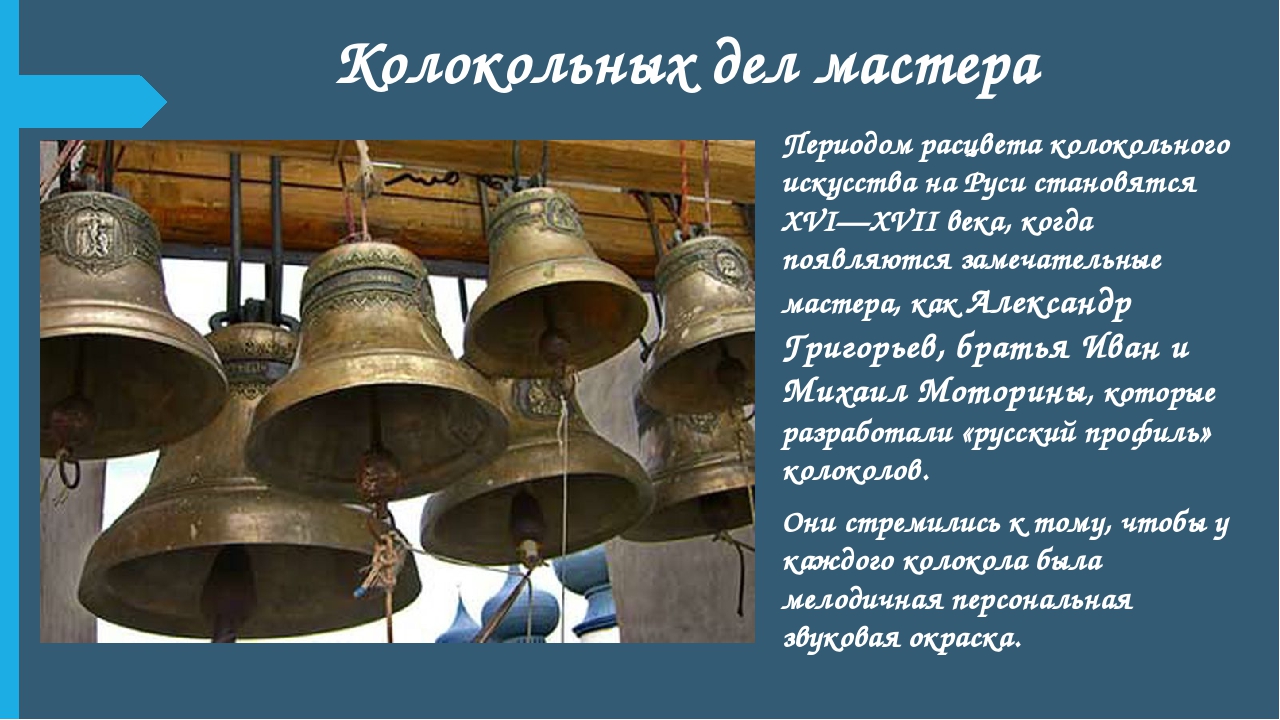 Колокольных дел мастера

Периодом расцвета колокольного искусства на Руси становятся XVI—XVII века, когда появляются замечательные мастера, как Александр Григорьев, братья Иван и Михаил Моторины, которые разработали «русский профиль» колоколов.

Они стремились к тому, чтобы у каждого колокола была мелодичная персональная звуковая окраска.